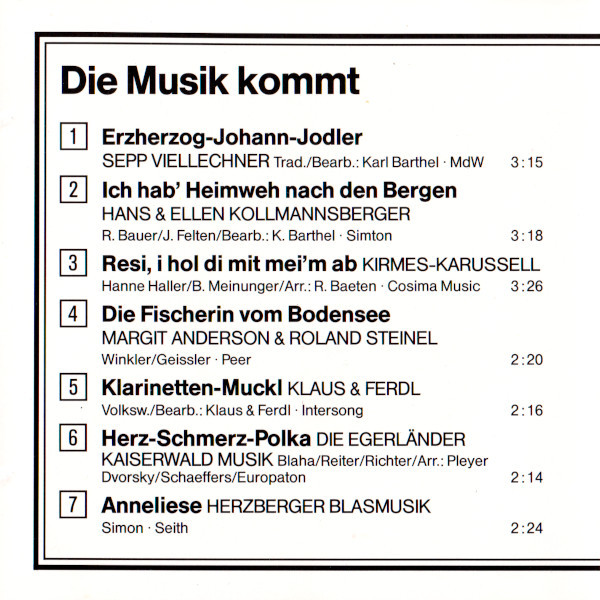 Die Musik kommt

1 Erzherzog-Johann-Jodler
SEPP VIELLECHNER Trad./Bearb.: Karl Barthel · MdW 3:15

2 Ich hab' Heimweh nach den Bergen
HANS & ELLEN KOLLMANNSBERGER
R. Bauer/J. Felten/Bearb.: K. Barthel · Simton 3:18

3 Resi, i hol di mit mei'm ab KIRMES-KARUSSELL
Hanne Haller/B. Meinunger/Arr.: R. Baeten · Cosima Music 3:26

4 Die Fischerin vom Bodensee
MARGIT ANDERSON & ROLAND STEINEL
Winkler/Geissler · Peer 2:20

5 Klarinetten-Muckl KLAUS & FERDL
Volksw./Bearb.: Klaus & Ferdl · Intersong 2:16

6 Herz-Schmerz-Polka DIE EGERLÄNDER KAISERWALD MUSIK Blaha/Reiter/Richter/Arr.: Pleyer
Dvorsky/Schaeffers/Europaton 2:14

7 Anneliese HERZBERGER BLASMUSIK
Simon · Seith 2:24